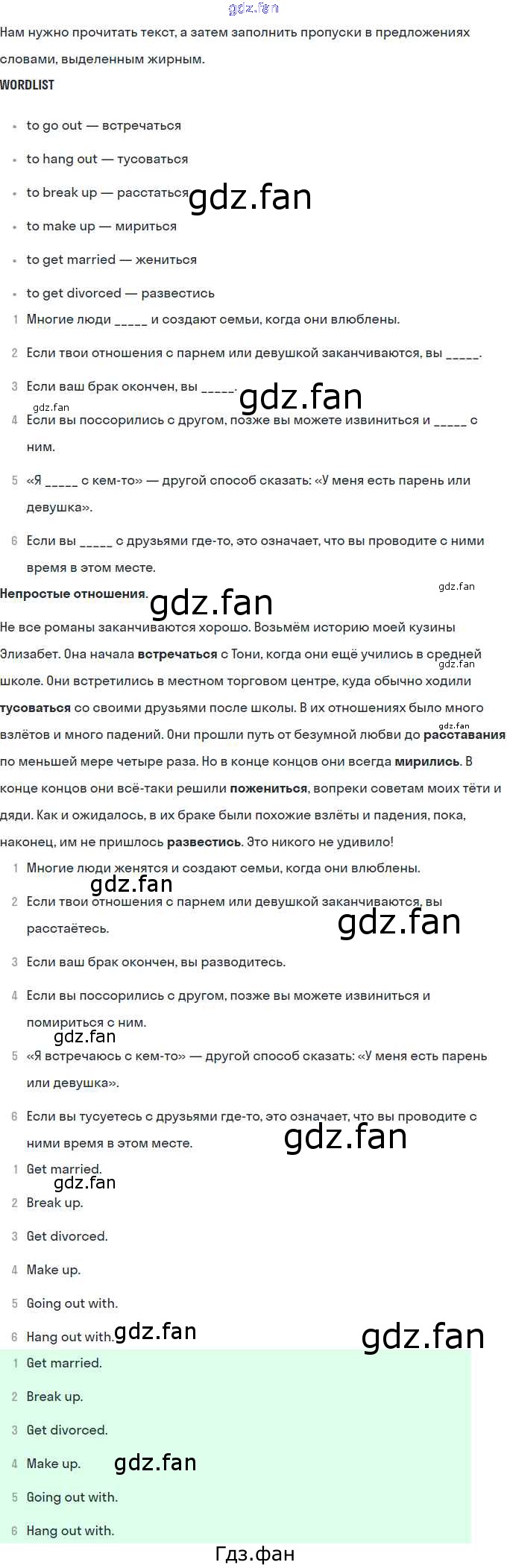 Нам нужно прочитать текст, а затем заполнить пропуски в предложениях словами, выделенным жирным.

WORDLIST

• to go out — встречаться
• to hang out — тусоваться
• to break up — расстаться
• to make up — мириться
• to get married — жениться
• to get divorced — развестись

1 Многие люди ____ и создают семьи, когда они влюблены.
2 Если твои отношения с парнем или девушкой заканчиваются, вы ____.
3 Если ваш брак окончен, вы ____.
4 Если вы поссорились с другом, позже вы можете извиниться и ____ с ним.
5 «Я ____ с кем-то» — другой способ сказать: «У меня есть парень или девушка».
6 Если вы ____ с друзьями где-то, это означает, что вы проводите с ними время в этом месте.

Непростые отношения.

Не все романы заканчиваются хорошо. Возьмём историю моей кузины Элизабет. Она начала встречаться с Тони, когда они ещё учились в средней школе. Они встретились в местном торговом центре, куда обычно ходили тусоваться со своими друзьями после школы. В их отношениях было много взлётов и много падений. Они прошли путь от безумной любви до расставания по меньшей мере четыре раза. Но в конце концов они всегда мирились. В конце концов они всё-таки решили пожениться, вопреки советам моих тёти и дяди. Как и ожидалось, в их браке были похожие взлёты и падения, пока, наконец, им не пришлось развестись. Это никого не удивило!

1 Многие люди женятся и создают семьи, когда они влюблены.
2 Если твои отношения с парнем или девушкой заканчиваются, вы расстаётесь.
3 Если ваш брак окончен, вы разводитесь.
4 Если вы поссорились с другом, позже вы можете извиниться и помириться с ним.
5 «Я встречаюсь с кем-то» — другой способ сказать: «У меня есть парень или девушка».
6 Если вы тусуетесь с друзьями где-то, это означает, что вы проводите с ними время в этом месте.

1 Get married.
2 Break up.
3 Get divorced.
4 Make up.
5 Going out with.
6 Hang out with.

1 Get married.
2 Break up.
3 Get divorced.
4 Make up.
5 Going out with.
6 Hang out with.

Гдз.фан

gdz.fan